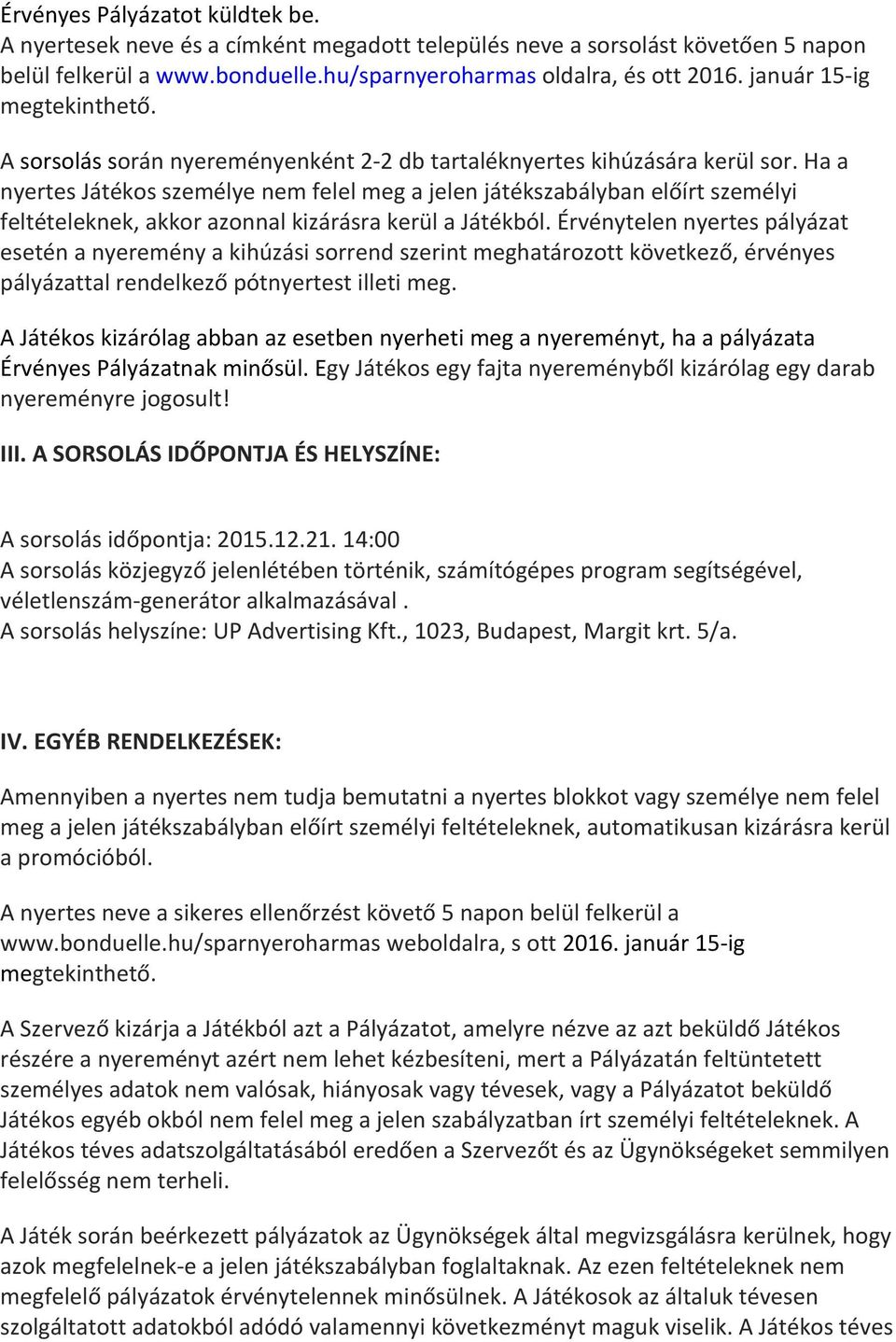 Érvényes Pályázatot küldtek be.
A nyertesek neve és a címként megadott település neve a sorsolást követően 5 napon belül felkerül a www.bonduelle.hu/sparnyeroharmas oldalra, és ott 2016. január 15-ig megtekinthető.

A sorsolás során nyereményenként 2-2 db tartaléknyertes kihúzására kerül sor. Ha a nyertes Játékos személye nem felel meg a jelen játékszabályban előírt személyi feltételeknek, akkor azonnal kizárásra kerül a Játékból. Érvénytelen nyertes pályázat esetén a nyeremény a kihúzási sorrend szerint meghatározott következő, érvényes pályázattal rendelkező pótnyertest illeti meg.

A Játékos kizárólag abban az esetben nyerheti meg a nyereményt, ha a pályázata Érvényes Pályázatnak minősül. Egy Játékos egy fajta nyereményből kizárólag egy darab nyereményre jogosult!

III. A SORSOLÁS IDŐPONTJA ÉS HELYSZÍNE:

A sorsolás időpontja: 2015.12.21. 14:00
A sorsolás közjegyző jelenlétében történik, számítógépes program segítségével, véletlenszám-generátor alkalmazásával .
A sorsolás helyszíne: UP Advertising Kft., 1023, Budapest, Margit krt. 5/a.

IV. EGYÉB RENDELKEZÉSEK:

Amennyiben a nyertes nem tudja bemutatni a nyertes blokkot vagy személye nem felel meg a jelen játékszabályban előírt személyi feltételeknek, automatikusan kizárásra kerül a promócióból.

A nyertes neve a sikeres ellenőrzést követő 5 napon belül felkerül a www.bonduelle.hu/sparnyeroharmas weboldalra, s ott 2016. január 15-ig megtekinthető.

A Szervező kizárja a Játékból azt a Pályázatot, amelyre nézve az azt beküldő Játékos részére a nyereményt azért nem lehet kézbesíteni, mert a Pályázatán feltüntetett személyes adatok nem valósak, hiányosak vagy tévesek, vagy a Pályázatot beküldő Játékos egyéb okból nem felel meg a jelen szabályzatban írt személyi feltételeknek. A Játékos téves adatszolgáltatásából eredően a Szervezőt és az Ügynökségeket semmilyen felelősség nem terheli.

A Játék során beérkezett pályázatok az Ügynökségek által megvizsgálásra kerülnek, hogy azok megfelelnek-e a jelen játékszabályban foglaltaknak. Az ezen feltételeknek nem megfelelő pályázatok érvénytelennek minősülnek. A Játékosok az általuk tévesen szolgáltatott adatokból adódó valamennyi következményt maguk viselik. A Játékos téves